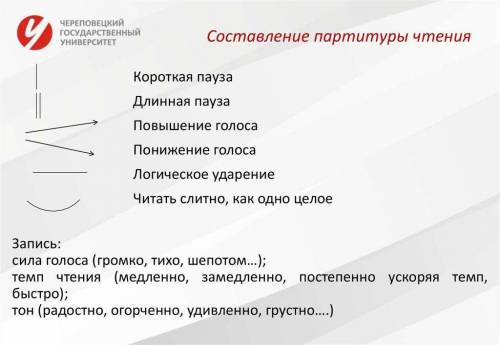 ЧЕРЕПОВЕЦКИЙ ГОСУДАРСТВЕННЫЙ УНИВЕРСИТЕТ

Составление партитуры чтения

Короткая пауза

Длинная пауза

Повышение голоса

Понижение голоса

Логическое ударение

Читать слитно, как одно целое

Запись:
сила голоса (громко, тихо, шепотом…);
темп чтения (медленно, замедленно, постепенно ускоряя темп, быстро);
тон (радостно, огорченно, удивленно, грустно….)